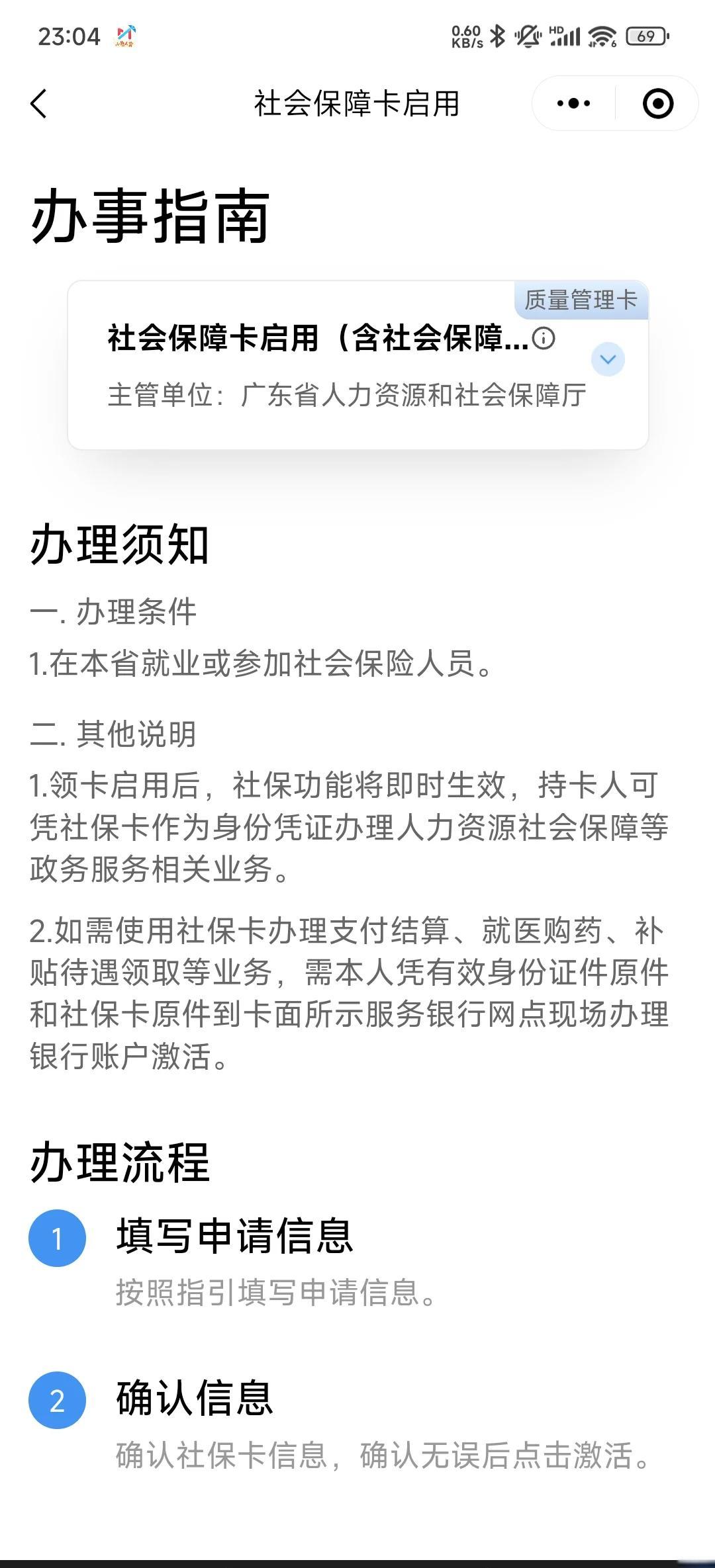 23:04 0.60 KB/s HD 69

社会保障卡启用

办事指南

质量管理卡

社会保障卡启用（含社会保障...

主管单位：广东省人力资源和社会保障厅

办理须知

一. 办理条件

1.在本省就业或参加社会保险人员。

二. 其他说明

1.领卡启用后，社保功能将即时生效，持卡人可凭社保卡作为身份凭证办理人力资源社会保障等政务服务相关业务。

2.如需使用社保卡办理支付结算、就医购药、补贴待遇领取等业务，需本人凭有效身份证件原件和社保卡原件到卡面所示服务银行网点现场办理银行账户激活。

办理流程

1 填写申请信息

按照指引填写申请信息。

2 确认信息

确认社保卡信息，确认无误后点击激活。